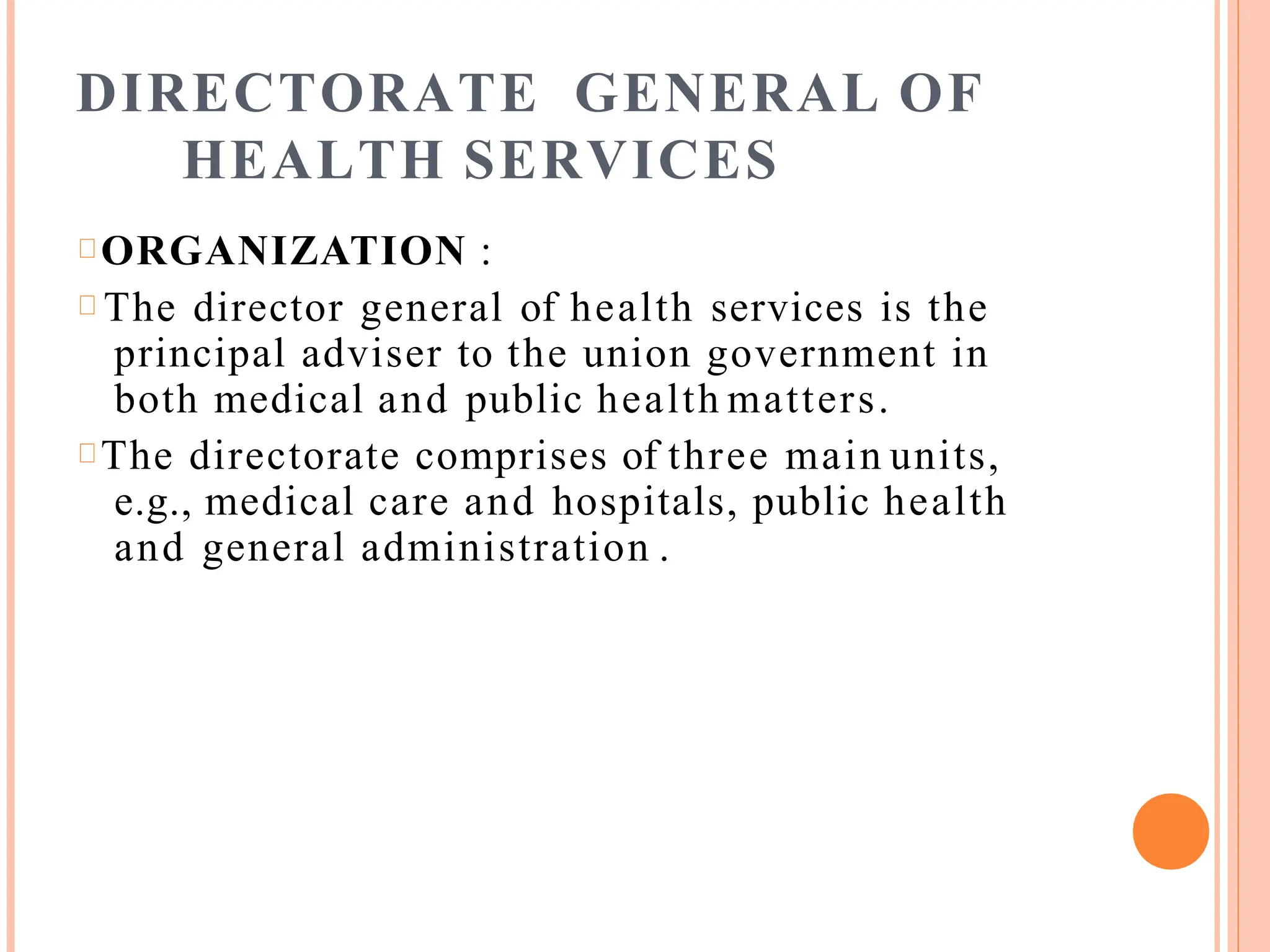 DIRECTORATE GENERAL OF HEALTH SERVICES

ORGANIZATION :

The director general of health services is the principal adviser to the union government in both medical and public health matters.

The directorate comprises of three main units, e.g., medical care and hospitals, public health and general administration .